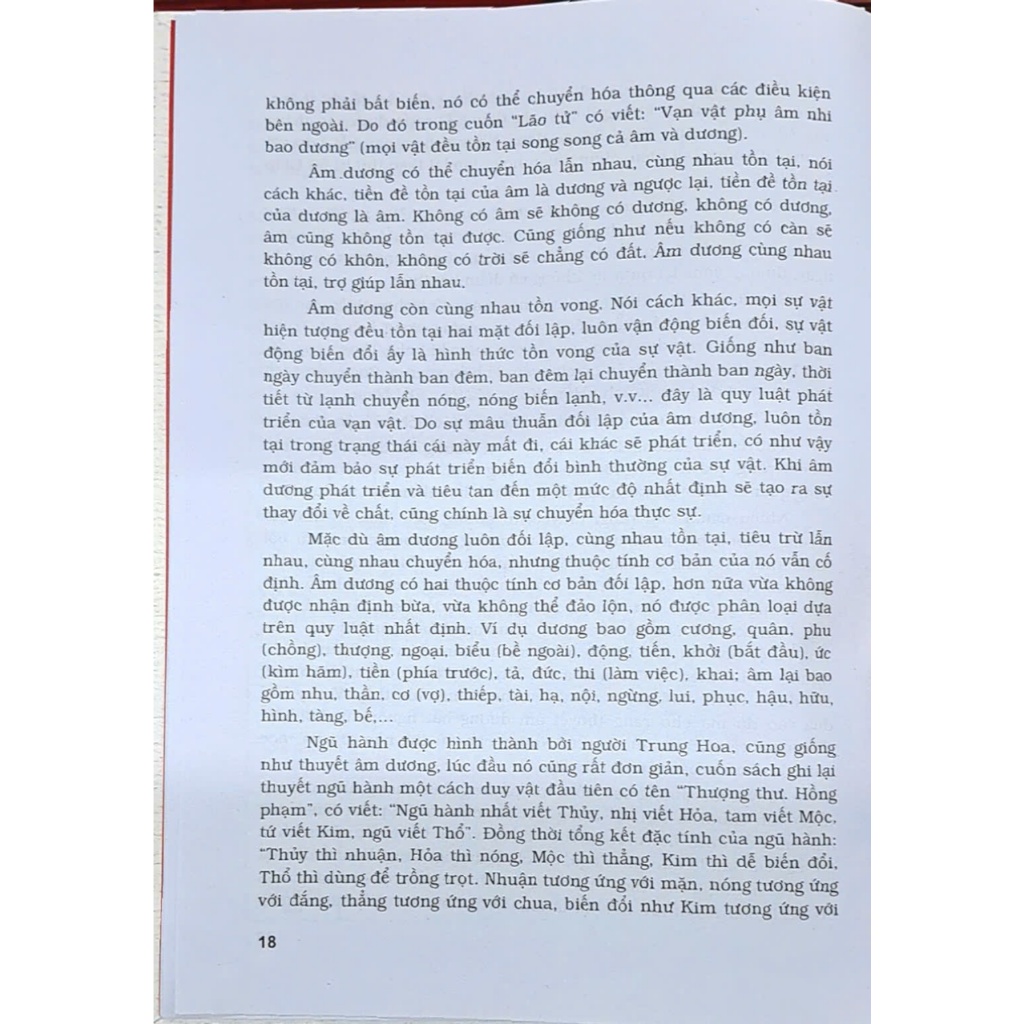 không phải bất biến, nó có thể chuyển hóa thông qua các điều kiện bên ngoài. Do đó trong cuốn "Lão tử" có viết: "Vạn vật phụ âm nhi bao dương" (mọi vật đều tồn tại song song cả âm và dương).

Âm dương có thể chuyển hóa lẫn nhau, cùng nhau tồn tại, nói cách khác, tiền đề tồn tại của âm là dương và ngược lại, tiền đề tồn tại của dương là âm. Không có âm sẽ không có dương, không có dương, âm cũng không tồn tại được. Cũng giống như nếu không có càn sẽ không có khôn, không có trời sẽ chẳng có đất. Âm dương cùng nhau tồn tại, trợ giúp lẫn nhau.

Âm dương còn cùng nhau tồn vong. Nói cách khác, mọi sự vật hiện tượng đều tồn tại hai mặt đối lập, luôn vận động biến đổi, sự vật động biến đổi ấy là hình thức tồn vong của sự vật. Giống như ban ngày chuyển thành ban đêm, ban đêm lại chuyển thành ban ngày, thời tiết từ lạnh chuyển nóng, nóng biến lạnh, v.v... đây là quy luật phát triển của vạn vật. Do sự mâu thuẫn đối lập của âm dương, luôn tồn tại trong trạng thái cái này mất đi, cái khác sẽ phát triển, có như vậy mới đảm bảo sự phát triển biến đổi bình thường của sự vật. Khi âm dương phát triển và tiêu tan đến một mức độ nhất định sẽ tạo ra sự thay đổi về chất, cũng chính là sự chuyển hóa thực sự.

Mặc dù âm dương luôn đối lập, cùng nhau tồn tại, tiêu trừ lẫn nhau, cùng nhau chuyển hóa, nhưng thuộc tính cơ bản của nó vẫn cố định. Âm dương có hai thuộc tính cơ bản đối lập, hơn nữa vừa không được nhận định bừa, vừa không thể đảo lộn, nó được phân loại dựa trên quy luật nhất định. Ví dụ dương bao gồm cương, quân, phu (chồng), thượng, ngoại, biểu (bề ngoài), động, tiến, khởi (bắt đầu), ức (kìm hãm), tiền (phía trước), tả, đức, thi (làm việc), khai; âm lại bao gồm nhu, thần, cơ (vợ), thiếp, tài, hạ, nội, ngừng, lui, phục, hậu, hữu, hình, tàng, bế,...

Ngũ hành được hình thành bởi người Trung Hoa, cũng giống như thuyết âm dương, lúc đầu nó cũng rất đơn giản, cuốn sách ghi lại thuyết ngũ hành một cách duy vật đầu tiên có tên "Thượng thư. Hồng phạm", có viết: "Ngũ hành nhất viết Thủy, nhị viết Hỏa, tam viết Mộc, tứ viết Kim, ngũ viết Thổ". Đồng thời tổng kết đặc tính của ngũ hành: "Thủy thì nhuận, Hỏa thì nóng, Mộc thì thẳng, Kim thì dễ biến đổi, Thổ thì dùng để trồng trọt. Nhuận tương ứng với mặn, nóng tương ứng với đắng, thẳng tương ứng với chua, biến đổi như Kim tương ứng với

18